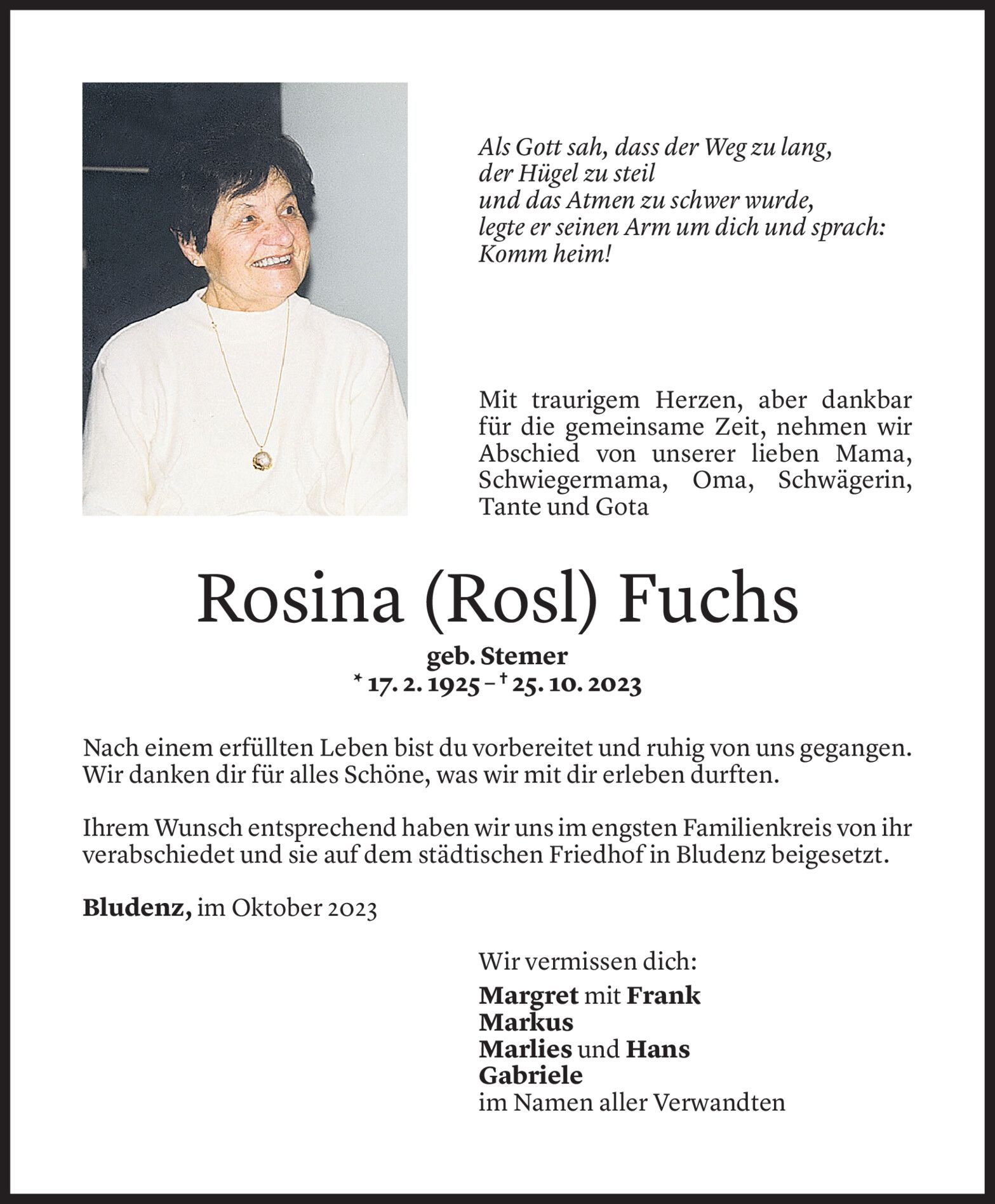 Als Gott sah, dass der Weg zu lang,
der Hügel zu steil
und das Atmen zu schwer wurde,
legte er seinen Arm um dich und sprach:
Komm heim!

Mit traurigem Herzen, aber dankbar für die gemeinsame Zeit, nehmen wir Abschied von unserer lieben Mama, Schwiegermama, Oma, Schwägerin, Tante und Gota

Rosina (Rosl) Fuchs

geb. Stemer
* 17. 2. 1925 – † 25. 10. 2023

Nach einem erfüllten Leben bist du vorbereitet und ruhig von uns gegangen. Wir danken dir für alles Schöne, was wir mit dir erleben durften.

Ihrem Wunsch entsprechend haben wir uns im engsten Familienkreis von ihr verabschiedet und sie auf dem städtischen Friedhof in Bludenz beigesetzt.

Bludenz, im Oktober 2023

Wir vermissen dich:
Margret mit Frank
Markus
Marlies und Hans
Gabriele
im Namen aller Verwandten